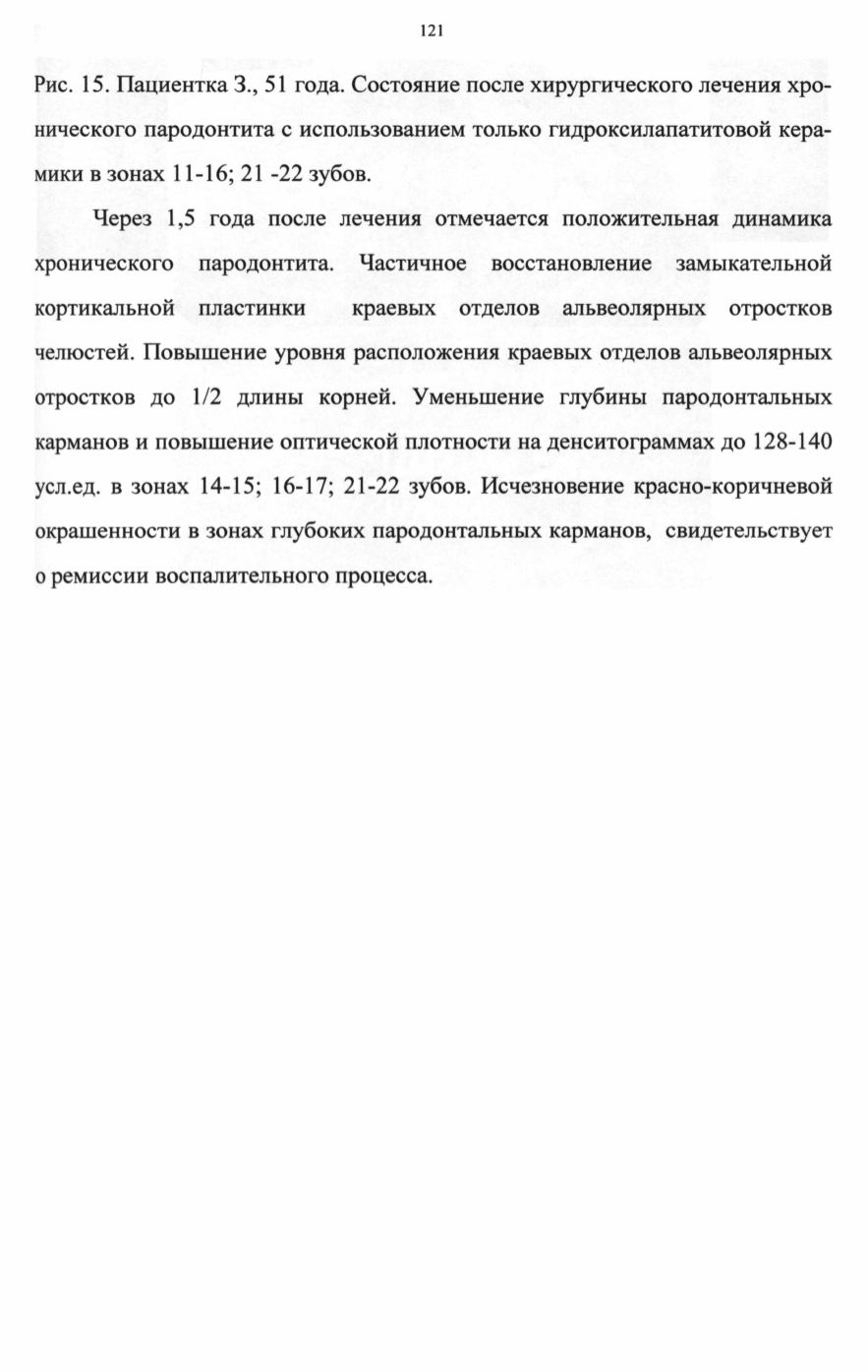 121

Рис. 15. Пациентка З., 51 года. Состояние после хирургического лечения хронического пародонтита с использованием только гидроксилапатитовой керамики в зонах 11-16; 21 -22 зубов.

Через 1,5 года после лечения отмечается положительная динамика хронического пародонтита. Частичное восстановление замыкательной кортикальной пластинки краевых отделов альвеолярных отростков челюстей. Повышение уровня расположения краевых отделов альвеолярных отростков до 1/2 длины корней. Уменьшение глубины пародонтальных карманов и повышение оптической плотности на денситограммах до 128-140 усл.ед. в зонах 14-15; 16-17; 21-22 зубов. Исчезновение красно-коричневой окрашенности в зонах глубоких пародонтальных карманов, свидетельствует о ремиссии воспалительного процесса.